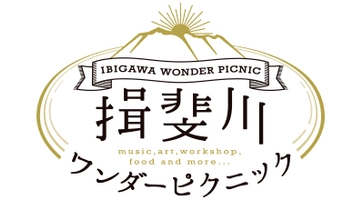 IBIGAWA WONDER PICNIC

揖斐川

music,art,workshop,
food and more...

ワンダーピクニック